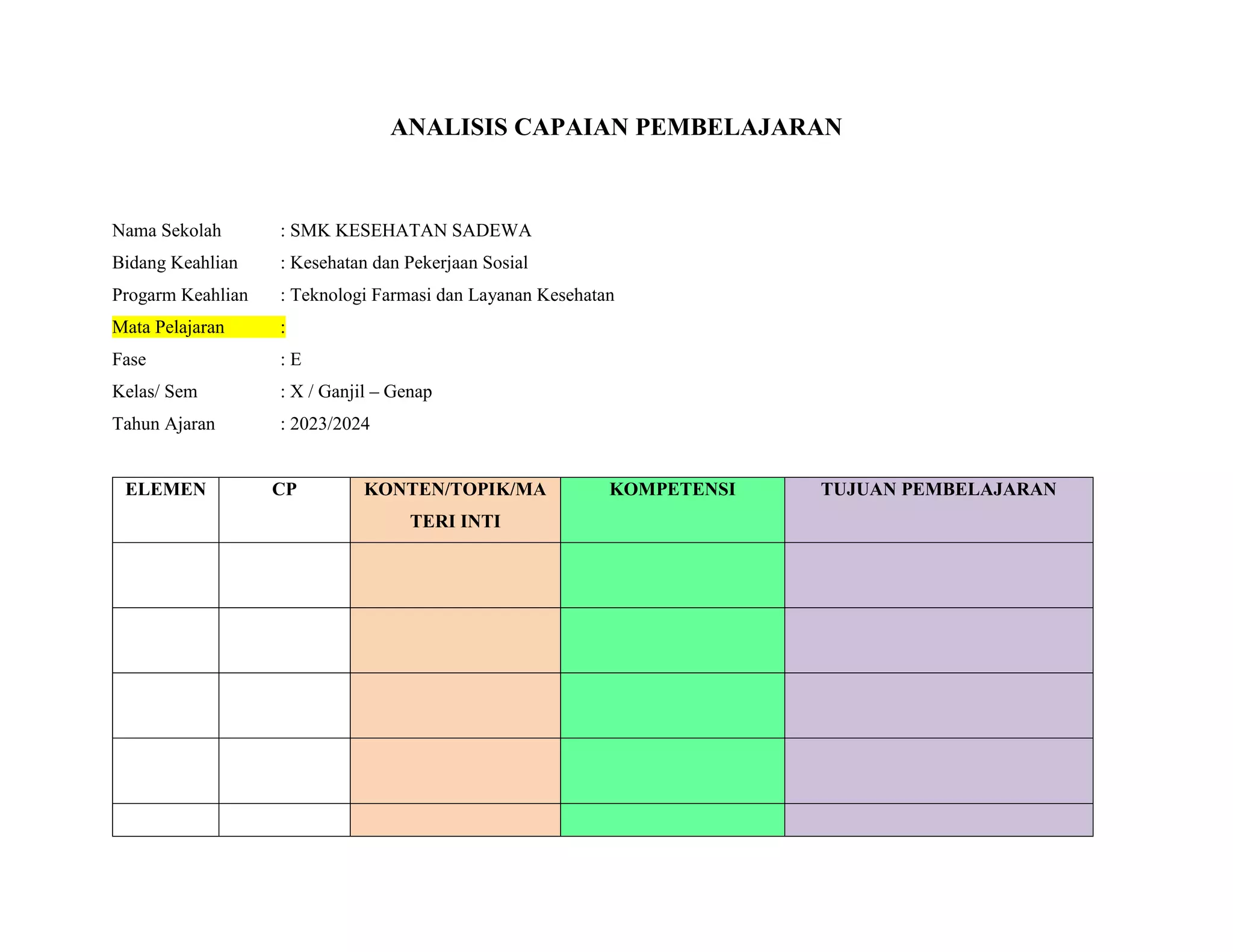 ANALISIS CAPAIAN PEMBELAJARAN

Nama Sekolah : SMK KESEHATAN SADEWA
Bidang Keahlian : Kesehatan dan Pekerjaan Sosial
Progarm Keahlian : Teknologi Farmasi dan Layanan Kesehatan
Mata Pelajaran :
Fase : E
Kelas/ Sem : X / Ganjil – Genap
Tahun Ajaran : 2023/2024

| ELEMEN | CP | KONTEN/TOPIK/MATERI INTI | KOMPETENSI | TUJUAN PEMBELAJARAN |
|---|---|---|---|---|
| | | | | |
| | | | | |
| | | | | |
| | | | | |
| | | | | |